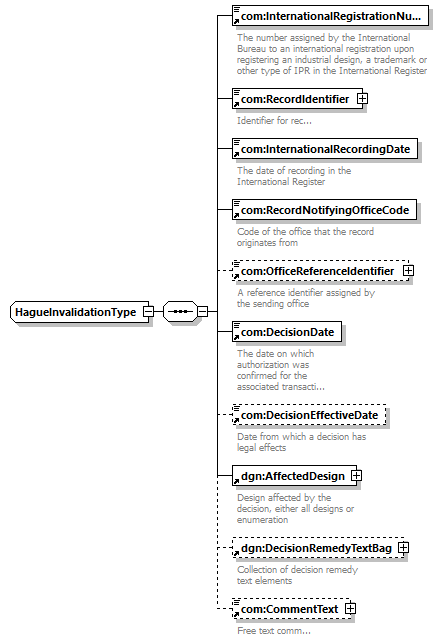 HagueInvalidationType

com:InternationalRegistrationNu...

The number assigned by the International Bureau to an international registration upon registering an industrial design, a trademark or other type of IPR in the International Register

com:RecordIdentifier

Identifier for rec...

com:InternationalRecordingDate

The date of recording in the International Register

com:RecordNotifyingOfficeCode

Code of the office that the record originates from

com:OfficeReferenceIdentifier

A reference identifier assigned by the sending office

com:DecisionDate

The date on which authorization was confirmed for the associated transacti...

com:DecisionEffectiveDate

Date from which a decision has legal effects

dgn:AffectedDesign

Design affected by the decision, either all designs or enumeration

dgn:DecisionRemedyTextBag

Collection of decision remedy text elements

com:CommentText

Free text comm...